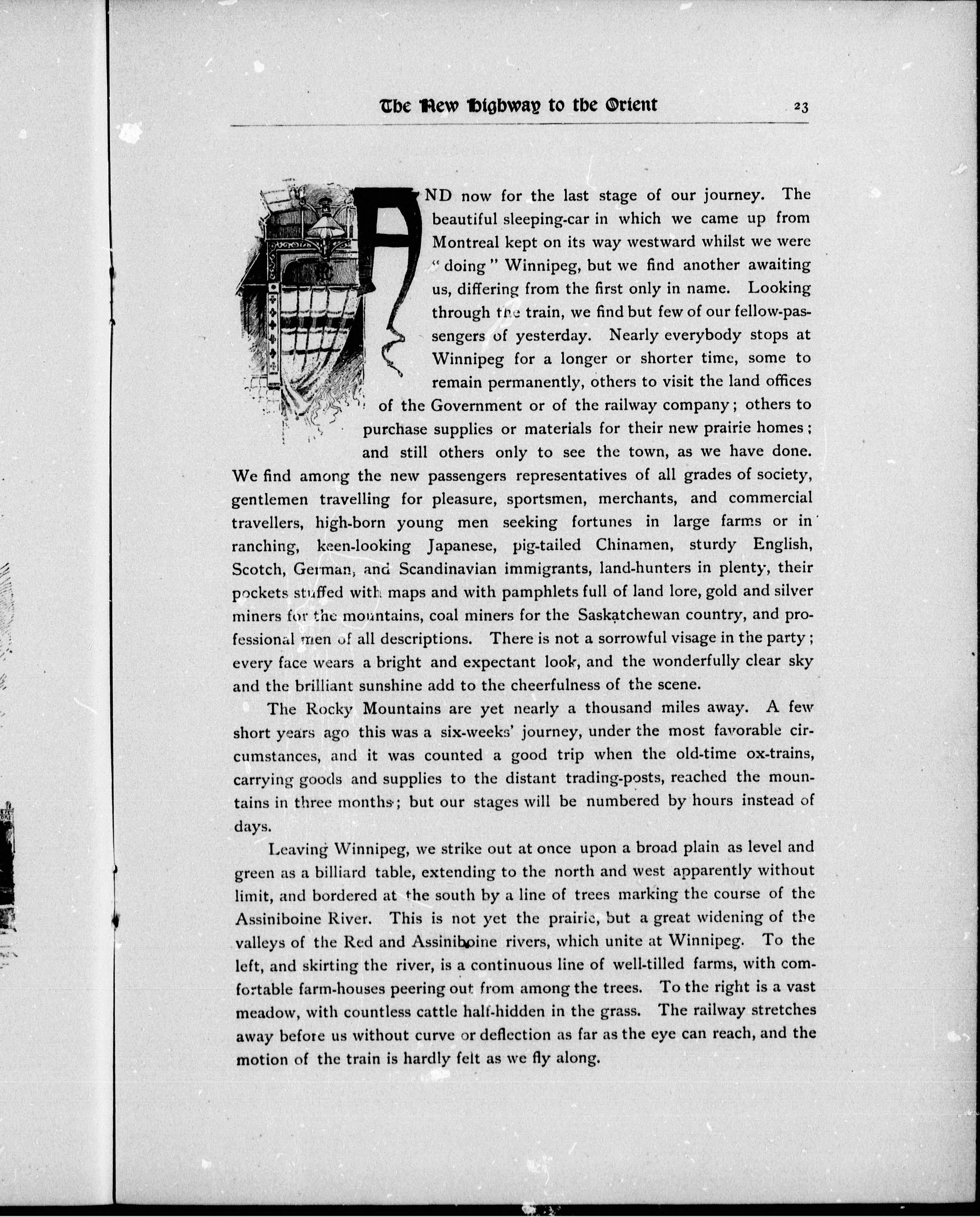 The New Highway to the Orient 23

AND now for the last stage of our journey. The beautiful sleeping-car in which we came up from Montreal kept on its way westward whilst we were "doing" Winnipeg, but we find another awaiting us, differing from the first only in name. Looking through the train, we find but few of our fellow-passengers of yesterday. Nearly everybody stops at Winnipeg for a longer or shorter time, some to remain permanently, others to visit the land offices of the Government or of the railway company; others to purchase supplies or materials for their new prairie homes; and still others only to see the town, as we have done. We find among the new passengers representatives of all grades of society, gentlemen travelling for pleasure, sportsmen, merchants, and commercial travellers, high-born young men seeking fortunes in large farms or in ranching, keen-looking Japanese, pig-tailed Chinamen, sturdy English, Scotch, German, and Scandinavian immigrants, land-hunters in plenty, their pockets stuffed with maps and with pamphlets full of land lore, gold and silver miners for the mountains, coal miners for the Saskatchewan country, and professional men of all descriptions. There is not a sorrowful visage in the party; every face wears a bright and expectant look, and the wonderfully clear sky and the brilliant sunshine add to the cheerfulness of the scene.

The Rocky Mountains are yet nearly a thousand miles away. A few short years ago this was a six-weeks' journey, under the most favorable circumstances, and it was counted a good trip when the old-time ox-trains, carrying goods and supplies to the distant trading-posts, reached the mountains in three months; but our stages will be numbered by hours instead of days.

Leaving Winnipeg, we strike out at once upon a broad plain as level and green as a billiard table, extending to the north and west apparently without limit, and bordered at the south by a line of trees marking the course of the Assiniboine River. This is not yet the prairie, but a great widening of the valleys of the Red and Assiniboine rivers, which unite at Winnipeg. To the left, and skirting the river, is a continuous line of well-tilled farms, with comfortable farm-houses peering out from among the trees. To the right is a vast meadow, with countless cattle half-hidden in the grass. The railway stretches away before us without curve or deflection as far as the eye can reach, and the motion of the train is hardly felt as we fly along.